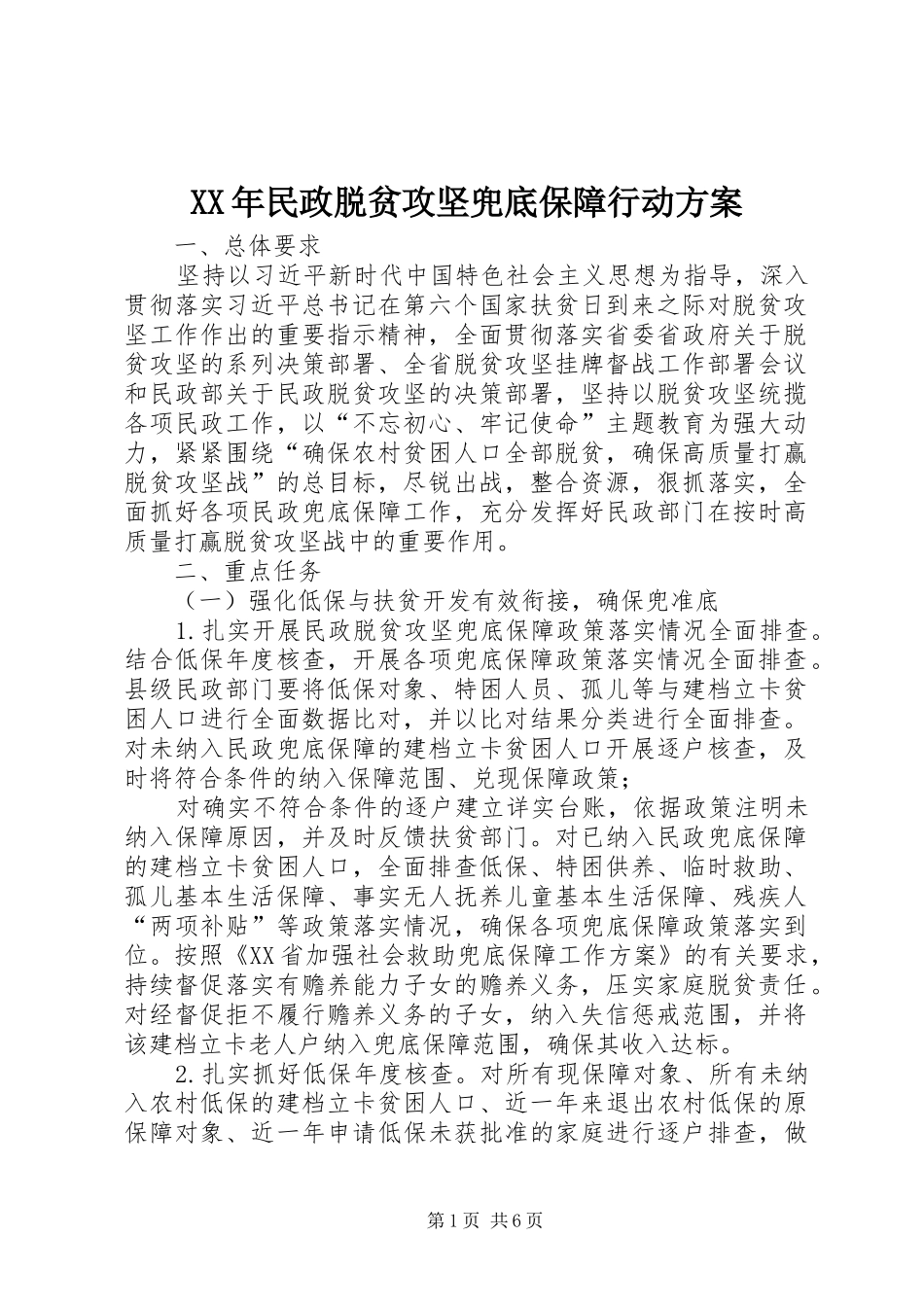 XX年民政脱贫攻坚兜底保障行动方案

一、总体要求

坚持以习近平新时代中国特色社会主义思想为指导，深入贯彻落实习近平总书记在第六个国家扶贫日到来之际对脱贫攻坚工作作出的重要指示精神，全面贯彻落实省委省政府关于脱贫攻坚的系列决策部署、全省脱贫攻坚挂牌督战工作部署会议和民政部关于民政脱贫攻坚的决策部署，坚持以脱贫攻坚统揽各项民政工作，以“不忘初心、牢记使命”主题教育为强大动力，紧紧围绕“确保农村贫困人口全部脱贫，确保高质量打赢脱贫攻坚战”的总目标，尽锐出战，整合资源，狠抓落实，全面抓好各项民政兜底保障工作，充分发挥好民政部门在按时高质量打赢脱贫攻坚战中的重要作用。

二、重点任务

（一）强化低保与扶贫开发有效衔接，确保兜准底

1.扎实开展民政脱贫攻坚兜底保障政策落实情况全面排查。结合低保年度核查，开展各项兜底保障政策落实情况全面排查。县级民政部门要将低保对象、特困人员、孤儿等与建档立卡贫困人口进行全面数据比对，并以比对结果分类进行全面排查。对未纳入民政兜底保障的建档立卡贫困人口开展逐户核查，及时将符合条件的纳入保障范围、兑现保障政策；

对确实不符合条件的逐户建立详实台账，依据政策注明未纳入保障原因，并及时反馈扶贫部门。对已纳入民政兜底保障的建档立卡贫困人口，全面排查低保、特困供养、临时救助、孤儿基本生活保障、事实无人抚养儿童基本生活保障、残疾人“两项补贴”等政策落实情况，确保各项兜底保障政策落实到位。按照《XX省加强社会救助兜底保障工作方案》的有关要求，持续督促落实有赡养能力子女的赡养义务，压实家庭脱贫责任。对经督促拒不履行赡养义务的子女，纳入失信惩戒范围，并将该建档立卡老人户纳入兜底保障范围，确保其收入达标。

2.扎实抓好低保年度核查。对所有现保障对象、所有未纳入农村低保的建档立卡贫困人口、近一年来退出农村低保的原保障对象、近一年申请低保未获批准的家庭进行逐户排查，做

第1页 共6页